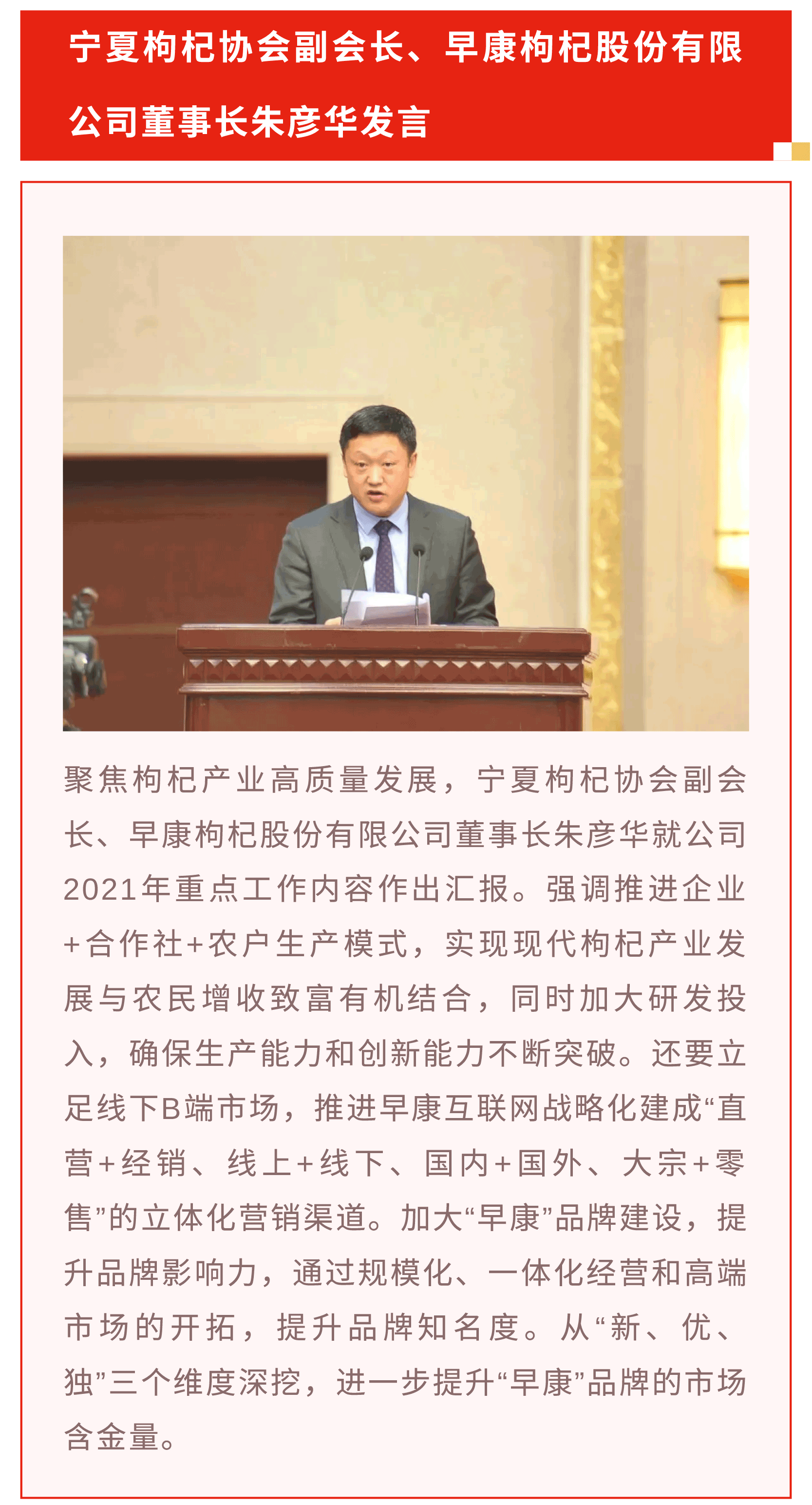 宁夏枸杞协会副会长、早康枸杞股份有限公司董事长朱彦华发言

聚焦枸杞产业高质量发展，宁夏枸杞协会副会长、早康枸杞股份有限公司董事长朱彦华就公司2021年重点工作内容作出汇报。强调推进企业+合作社+农户生产模式，实现现代枸杞产业发展与农民增收致富有机结合，同时加大研发投入，确保生产能力和创新能力不断突破。还要立足线下B端市场，推进早康互联网战略化建成“直营+经销、线上+线下、国内+国外、大宗+零售”的立体化营销渠道。加大“早康”品牌建设，提升品牌影响力，通过规模化、一体化经营和高端市场的开拓，提升品牌知名度。从“新、优、独”三个维度深挖，进一步提升“早康”品牌的市场含金量。